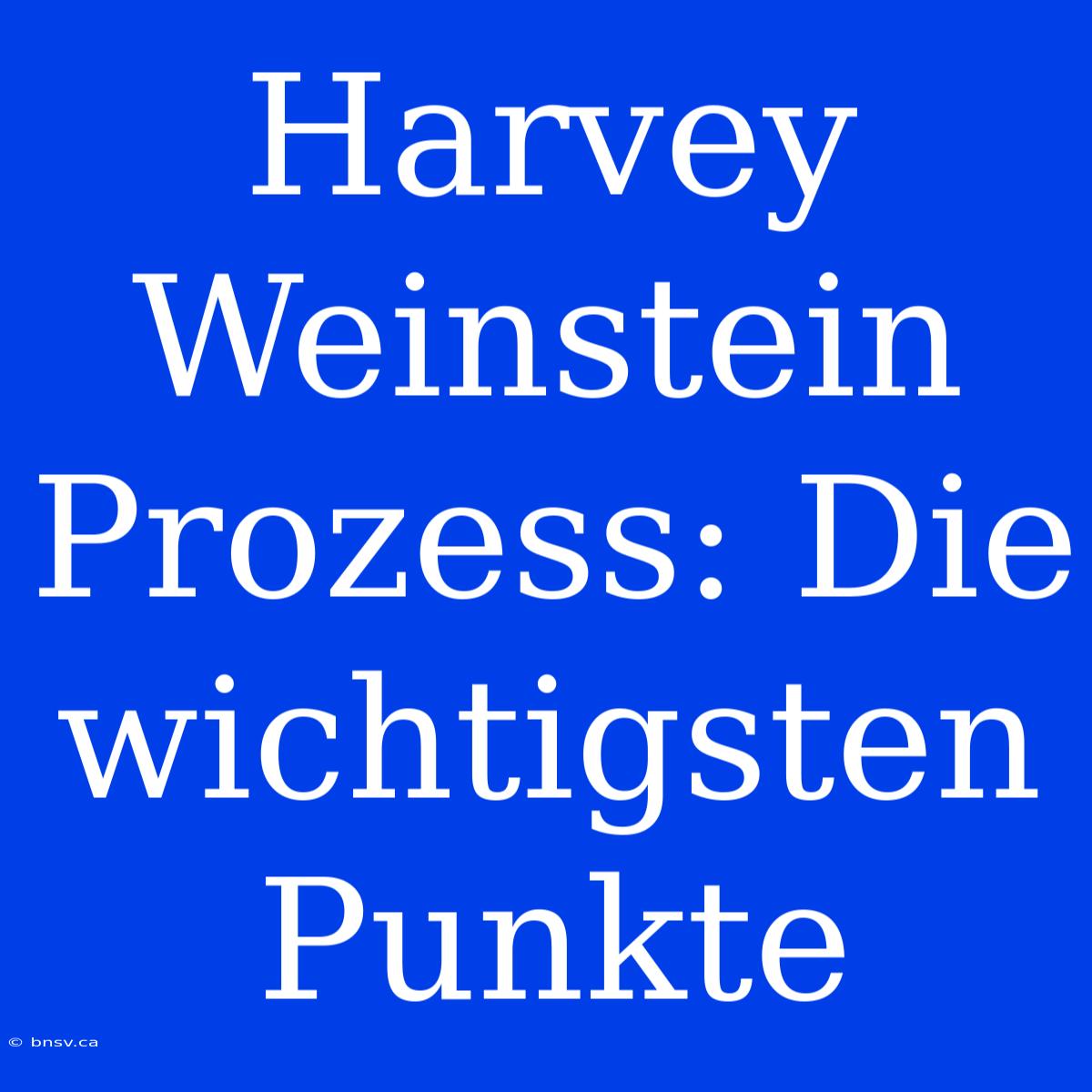 Harvey Weinstein Prozess: Die wichtigsten Punkte

© bnsv.ca